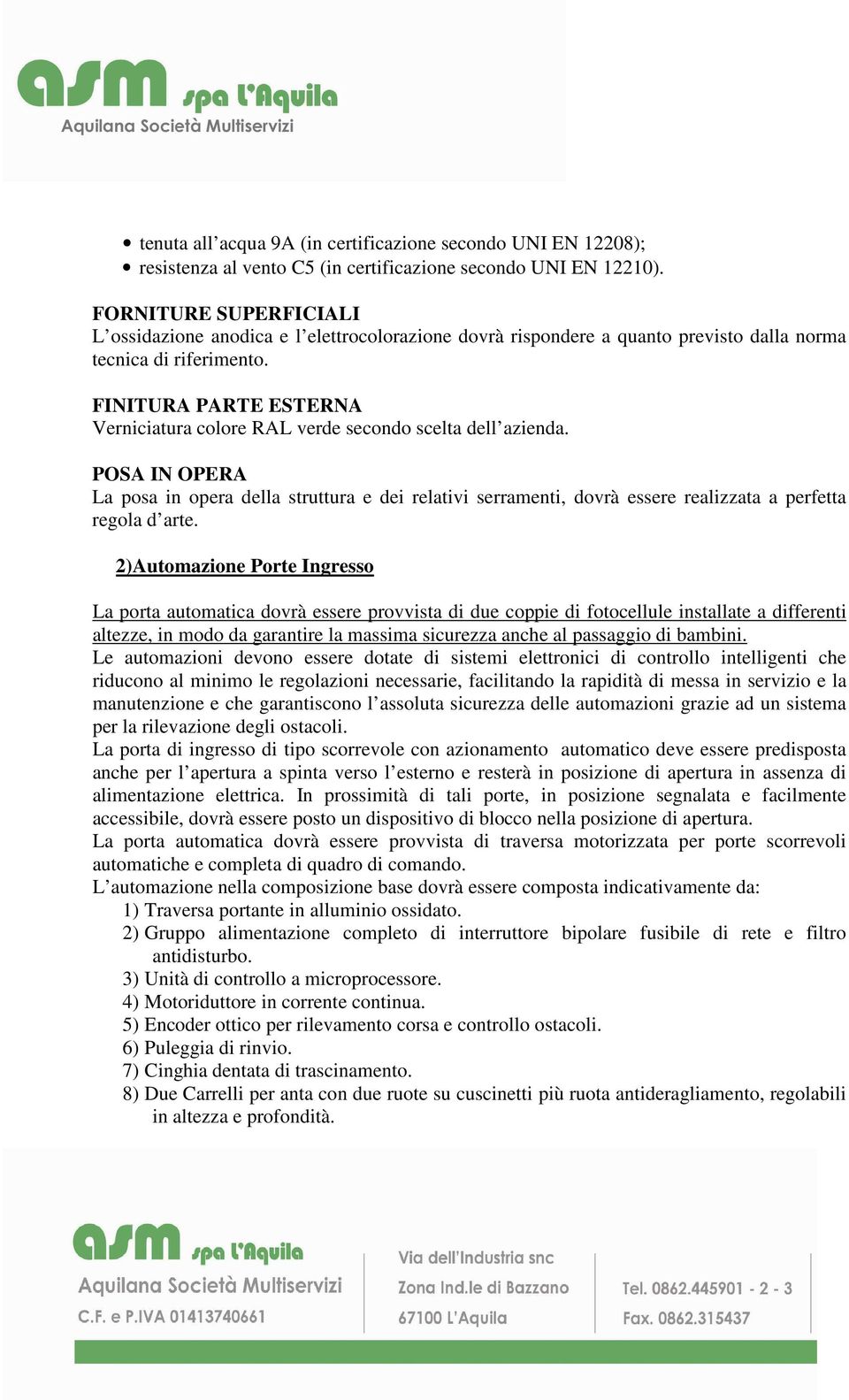 asm spa L'Aquila
Aquilana Società Multiservizi

• tenuta all'acqua 9A (in certificazione secondo UNI EN 12208);
• resistenza al vento C5 (in certificazione secondo UNI EN 12210).

FORNITURE SUPERFICIALI
L'ossidazione anodica e l'elettrocolorazione dovrà rispondere a quanto previsto dalla norma tecnica di riferimento.

FINITURA PARTE ESTERNA
Verniciatura colore RAL verde secondo scelta dell'azienda.

POSA IN OPERA
La posa in opera della struttura e dei relativi serramenti, dovrà essere realizzata a perfetta regola d'arte.

2)Automazione Porte Ingresso

La porta automatica dovrà essere provvista di due coppie di fotocellule installate a differenti altezze, in modo da garantire la massima sicurezza anche al passaggio di bambini.
Le automazioni devono essere dotate di sistemi elettronici di controllo intelligenti che riducono al minimo le regolazioni necessarie, facilitando la rapidità di messa in servizio e la manutenzione e che garantiscono l'assoluta sicurezza delle automazioni grazie ad un sistema per la rilevazione degli ostacoli.
La porta di ingresso di tipo scorrevole con azionamento automatico deve essere predisposta anche per l'apertura a spinta verso l'esterno e resterà in posizione di apertura in assenza di alimentazione elettrica. In prossimità di tali porte, in posizione segnalata e facilmente accessibile, dovrà essere posto un dispositivo di blocco nella posizione di apertura.
La porta automatica dovrà essere provvista di traversa motorizzata per porte scorrevoli automatiche e completa di quadro di comando.
L'automazione nella composizione base dovrà essere composta indicativamente da:
1) Traversa portante in alluminio ossidato.
2) Gruppo alimentazione completo di interruttore bipolare fusibile di rete e filtro antidisturbo.
3) Unità di controllo a microprocessore.
4) Motoriduttore in corrente continua.
5) Encoder ottico per rilevamento corsa e controllo ostacoli.
6) Puleggia di rinvio.
7) Cinghia dentata di trascinamento.
8) Due Carrelli per anta con due ruote su cuscinetti più ruota antideragliamento, regolabili in altezza e profondità.

asm spa L'Aquila
Aquilana Società Multiservizi
C.F. e P.IVA 01413740661

Via dell'Industria snc
Zona Ind.le di Bazzano
67100 L'Aquila

Tel. 0862.445901 - 2 - 3
Fax. 0862.315437